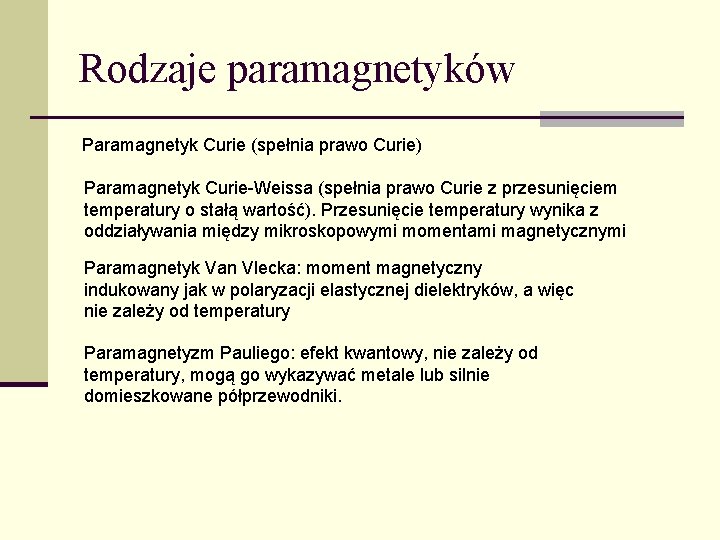 Rodzaje paramagnetyków

Paramagnetyk Curie (spełnia prawo Curie)

Paramagnetyk Curie-Weissa (spełnia prawo Curie z przesunięciem temperatury o stałą wartość). Przesunięcie temperatury wynika z oddziaływania między mikroskopowymi momentami magnetycznymi

Paramagnetyk Van Vlecka: moment magnetyczny indukowany jak w polaryzacji elastycznej dielektryków, a więc nie zależy od temperatury

Paramagnetyzm Pauliego: efekt kwantowy, nie zależy od temperatury, mogą go wykazywać metale lub silnie domieszkowane półprzewodniki.